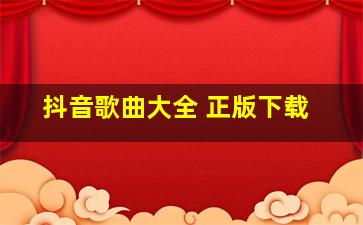 抖音歌曲大全 正版下载